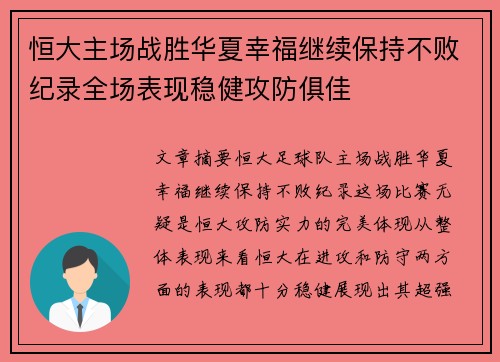 恒大主场战胜华夏幸福继续保持不败纪录全场表现稳健攻防俱佳

文章摘要恒大足球队主场战胜华夏幸福继续保持不败纪录这场比赛无疑是恒大攻防实力的完美体现从整体表现来看恒大在进攻和防守两方面的表现都十分稳健展现出其超强